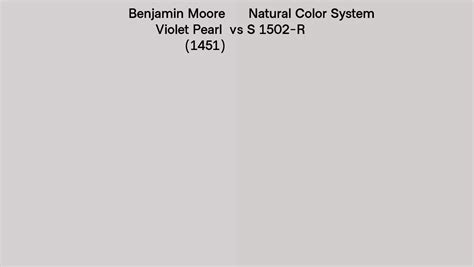 Benjamin Moore Violet Pearl (1451) vs Natural Color System S 1502-R